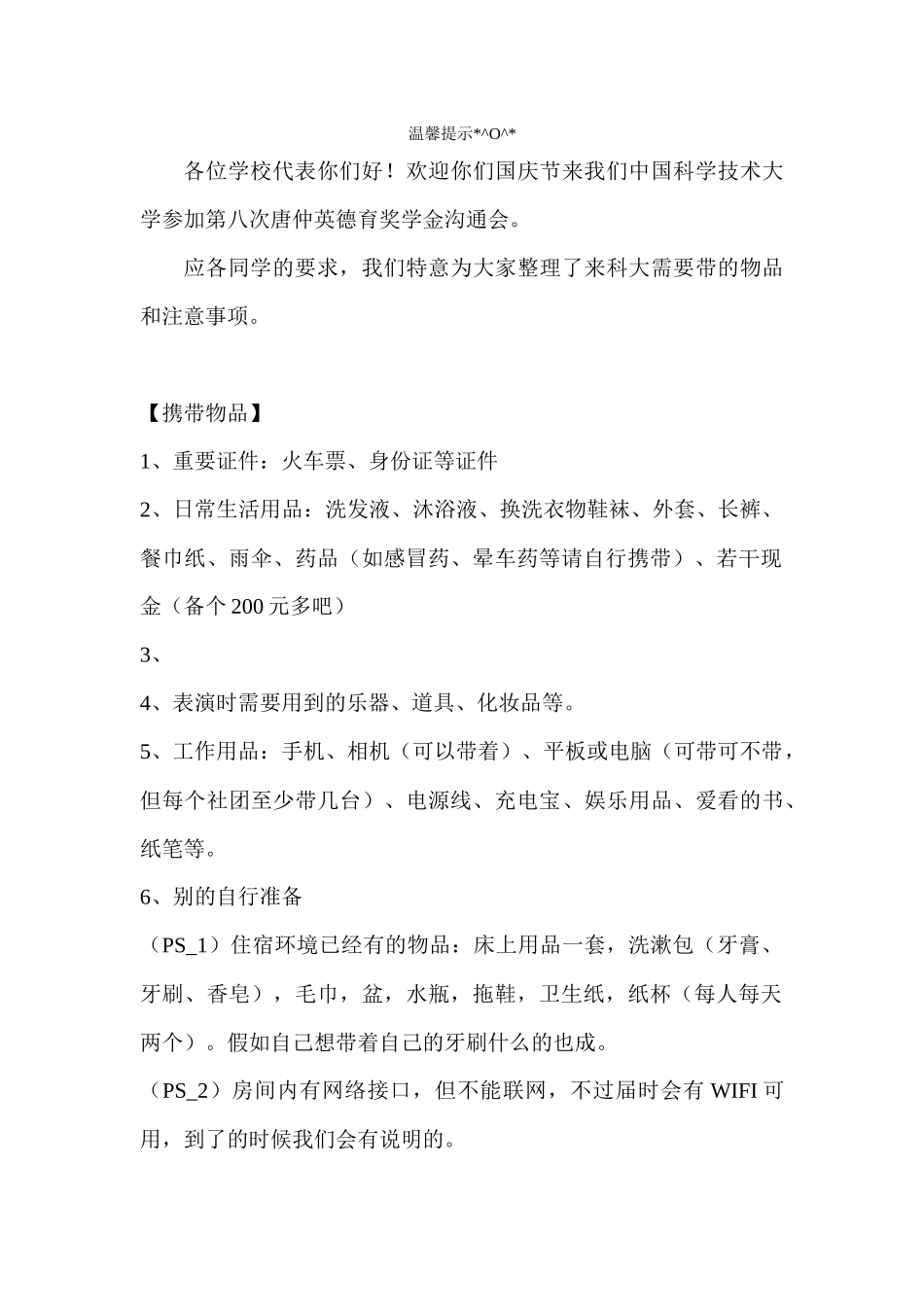 温馨提示*^O^*

各位学校代表你们好！欢迎你们国庆节来我们中国科学技术大学参加第八次唐仲英德育奖学金沟通会。

应各同学的要求，我们特意为大家整理了来科大需要带的物品和注意事项。

【携带物品】

1、重要证件：火车票、身份证等证件

2、日常生活用品：洗发液、沐浴液、换洗衣物鞋袜、外套、长裤、餐巾纸、雨伞、药品（如感冒药、晕车药等请自行携带）、若干现金（备个200元多吧）

3、

4、表演时需要用到的乐器、道具、化妆品等。

5、工作用品：手机、相机（可以带着）、平板或电脑（可带可不带，但每个社团至少带几台）、电源线、充电宝、娱乐用品、爱看的书、纸笔等。

6、别的自行准备

（PS_1）住宿环境已经有的物品：床上用品一套，洗漱包（牙膏、牙刷、香皂），毛巾，盆，水瓶，拖鞋，卫生纸，纸杯（每人每天两个）。假如自己想带着自己的牙刷什么的也成。

（PS_2）房间内有网络接口，但不能联网，不过届时会有WIFI可用，到了的时候我们会有说明的。